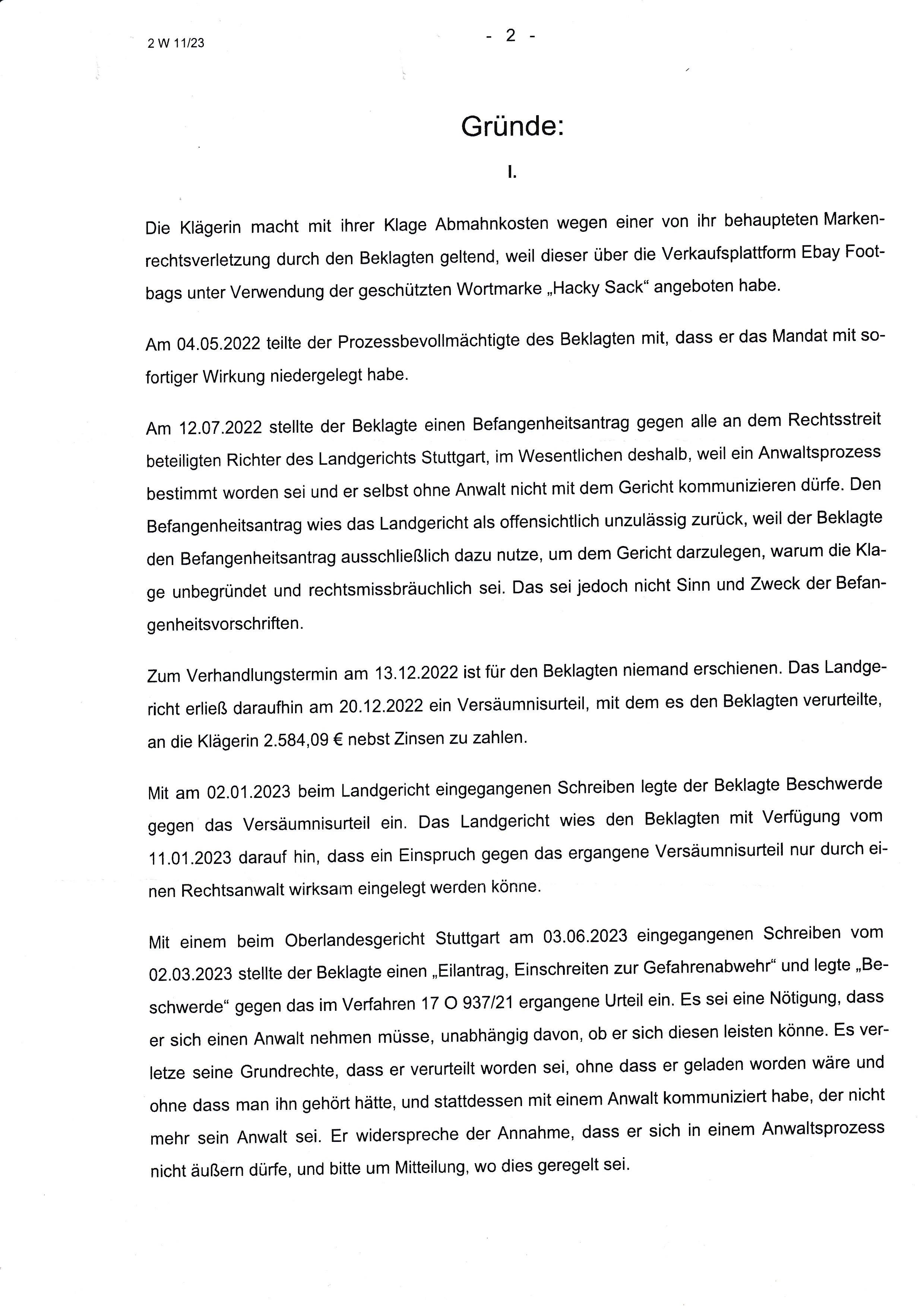 2 W 11/23

- 2 -

Gründe:

I.

Die Klägerin macht mit ihrer Klage Abmahnkosten wegen einer von ihr behaupteten Markenrechtsverletzung durch den Beklagten geltend, weil dieser über die Verkaufsplattform Ebay Footbags unter Verwendung der geschützten Wortmarke „Hacky Sack“ angeboten habe.

Am 04.05.2022 teilte der Prozessbevollmächtigte des Beklagten mit, dass er das Mandat mit sofortiger Wirkung niedergelegt habe.

Am 12.07.2022 stellte der Beklagte einen Befangenheitsantrag gegen alle an dem Rechtsstreit beteiligten Richter des Landgerichts Stuttgart, im Wesentlichen deshalb, weil ein Anwaltsprozess bestimmt worden sei und er selbst ohne Anwalt nicht mit dem Gericht kommunizieren dürfe. Den Befangenheitsantrag wies das Landgericht als offensichtlich unzulässig zurück, weil der Beklagte den Befangenheitsantrag ausschließlich dazu nutze, um dem Gericht darzulegen, warum die Klage unbegründet und rechtsmissbräuchlich sei. Das sei jedoch nicht Sinn und Zweck der Befangenheitsvorschriften.

Zum Verhandlungstermin am 13.12.2022 ist für den Beklagten niemand erschienen. Das Landgericht erließ daraufhin am 20.12.2022 ein Versäumnisurteil, mit dem es den Beklagten verurteilte, an die Klägerin 2.584,09 € nebst Zinsen zu zahlen.

Mit am 02.01.2023 beim Landgericht eingegangenen Schreiben legte der Beklagte Beschwerde gegen das Versäumnisurteil ein. Das Landgericht wies den Beklagten mit Verfügung vom 11.01.2023 darauf hin, dass ein Einspruch gegen das ergangene Versäumnisurteil nur durch einen Rechtsanwalt wirksam eingelegt werden könne.

Mit einem beim Oberlandesgericht Stuttgart am 03.06.2023 eingegangenen Schreiben vom 02.03.2023 stellte der Beklagte einen „Eilantrag, Einschreiten zur Gefahrenabwehr“ und legte „Beschwerde“ gegen das im Verfahren 17 O 937/21 ergangene Urteil ein. Es sei eine Nötigung, dass er sich einen Anwalt nehmen müsse, unabhängig davon, ob er sich diesen leisten könne. Es verletze seine Grundrechte, dass er verurteilt worden sei, ohne dass er geladen worden wäre und ohne dass man ihn gehört hätte, und stattdessen mit einem Anwalt kommuniziert habe, der nicht mehr sein Anwalt sei. Er widerspreche der Annahme, dass er sich in einem Anwaltsprozess nicht äußern dürfe, und bitte um Mitteilung, wo dies geregelt sei.